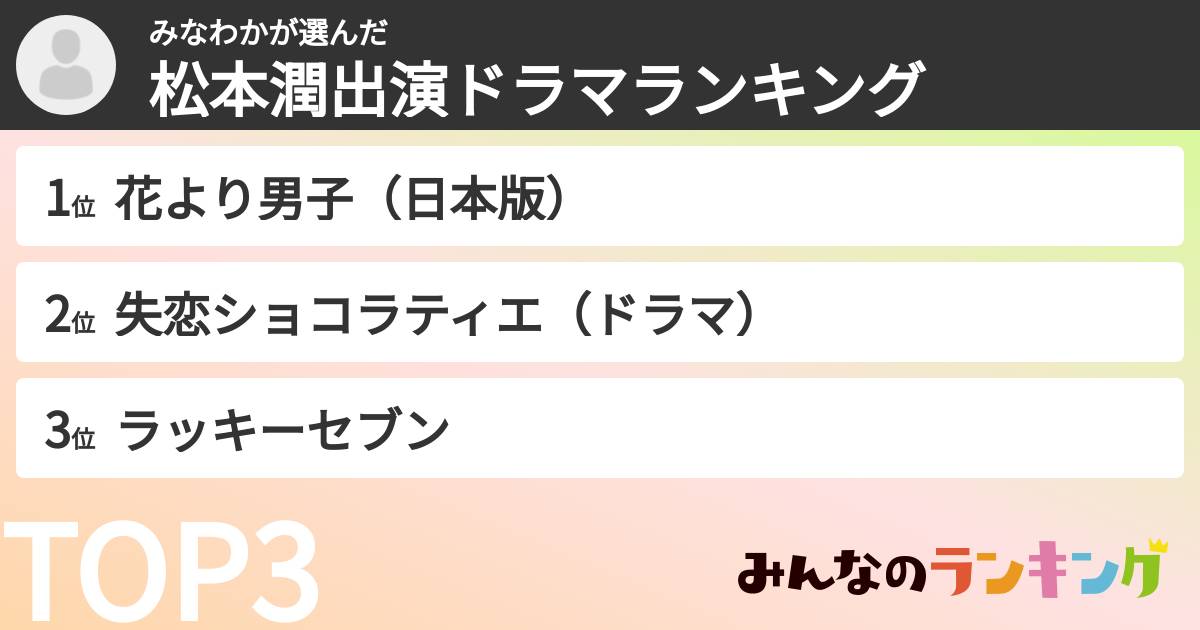 みなわかが選んだ
松本潤出演ドラマランキング

1位 花より男子（日本版）

2位 失恋ショコラティエ（ドラマ）

3位 ラッキーセブン

TOP3

みんなのランキング